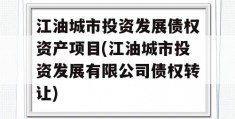 江油城市投资发展债权资产项目(江油城市投资发展有限公司债权转让)